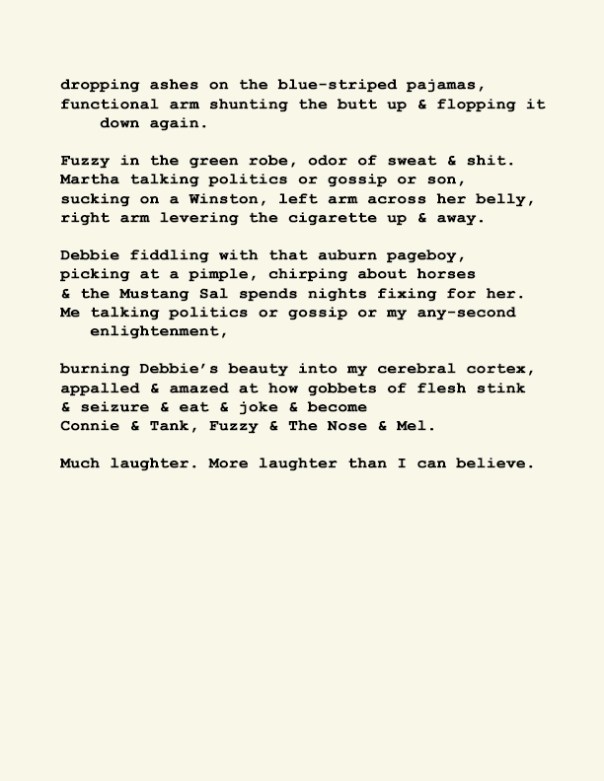 dropping ashes on the blue-striped pajamas,
functional arm shunting the butt up & flopping it
down again.

Fuzzy in the green robe, odor of sweat & shit.
Martha talking politics or gossip or son,
sucking on a Winston, left arm across her belly,
right arm levering the cigarette up & away.

Debbie fiddling with that auburn pageboy,
picking at a pimple, chirping about horses
& the Mustang Sal spends nights fixing for her.
Me talking politics or gossip or my any-second
enlightenment,

burning Debbie's beauty into my cerebral cortex,
appalled & amazed at how gobbets of flesh stink
& seizure & eat & joke & become
Connie & Tank, Fuzzy & The Nose & Mel.

Much laughter. More laughter than I can believe.